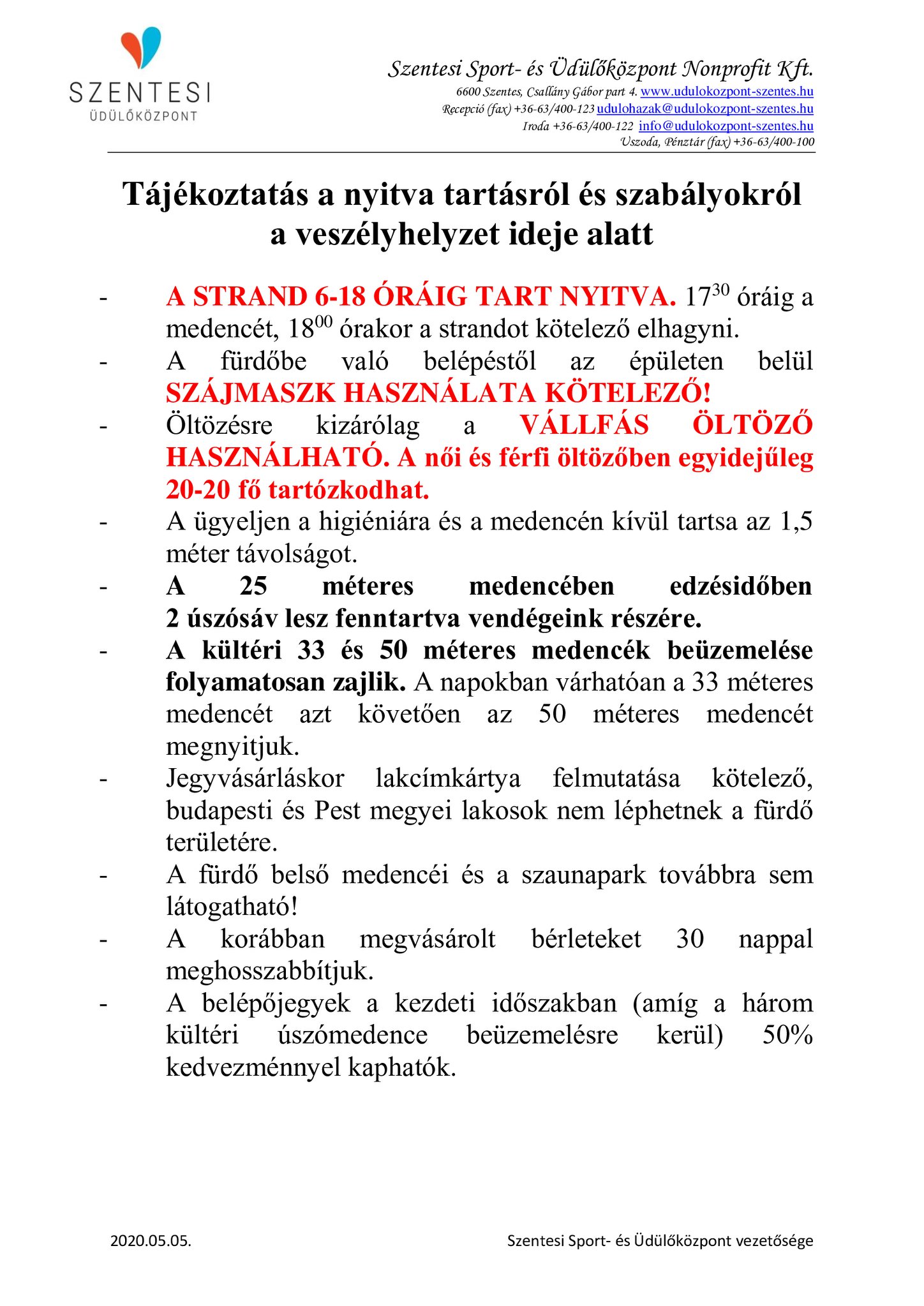 SZENTESI
ÜDÜLŐKÖZPONT

Szentesi Sport- és Üdülőközpont Nonprofit Kft.
6600 Szentes, Csallány Gábor part 4. www.udulokozpont-szentes.hu
Recepció (fax) +36-63/400-123 udulohazak@udulokozpont-szentes.hu
Iroda +36-63/400-122 info@udulokozpont-szentes.hu
Uszoda, Pénztár (fax) +36-63/400-100

Tájékoztatás a nyitva tartásról és szabályokról a veszélyhelyzet ideje alatt

- A STRAND 6-18 ÓRÁIG TART NYITVA. $17^{30}$ óráig a medencét, $18^{00}$ órakor a strandot kötelező elhagyni.
- A fürdőbe való belépéstől az épületen belül SZÁJMASZK HASZNÁLATA KÖTELEZŐ!
- Öltözésre kizárólag a VÁLLFÁS ÖLTÖZŐ HASZNÁLHATÓ. A női és férfi öltözőben egyidejűleg 20-20 fő tartózkodhat.
- A ügyeljen a higiéniára és a medencén kívül tartsa az 1,5 méter távolságot.
- A 25 méteres medencében edzésidőben 2 úszósáv lesz fenntartva vendégeink részére.
- A kültéri 33 és 50 méteres medencék beüzemelése folyamatosan zajlik. A napokban várhatóan a 33 méteres medencét azt követően az 50 méteres medencét megnyitjuk.
- Jegyvásárláskor lakcímkártya felmutatása kötelező, budapesti és Pest megyei lakosok nem léphetnek a fürdő területére.
- A fürdő belső medencéi és a szaunapark továbbra sem látogatható!
- A korábban megvásárolt bérleteket 30 nappal meghosszabbítjuk.
- A belépőjegyek a kezdeti időszakban (amíg a három kültéri úszómedence beüzemelésre kerül) 50% kedvezménnyel kaphatók.

2020.05.05.
Szentesi Sport- és Üdülőközpont vezetősége